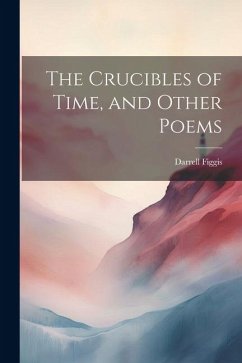 The Crucibles of Time, and Other Poems

Darrell Figgis